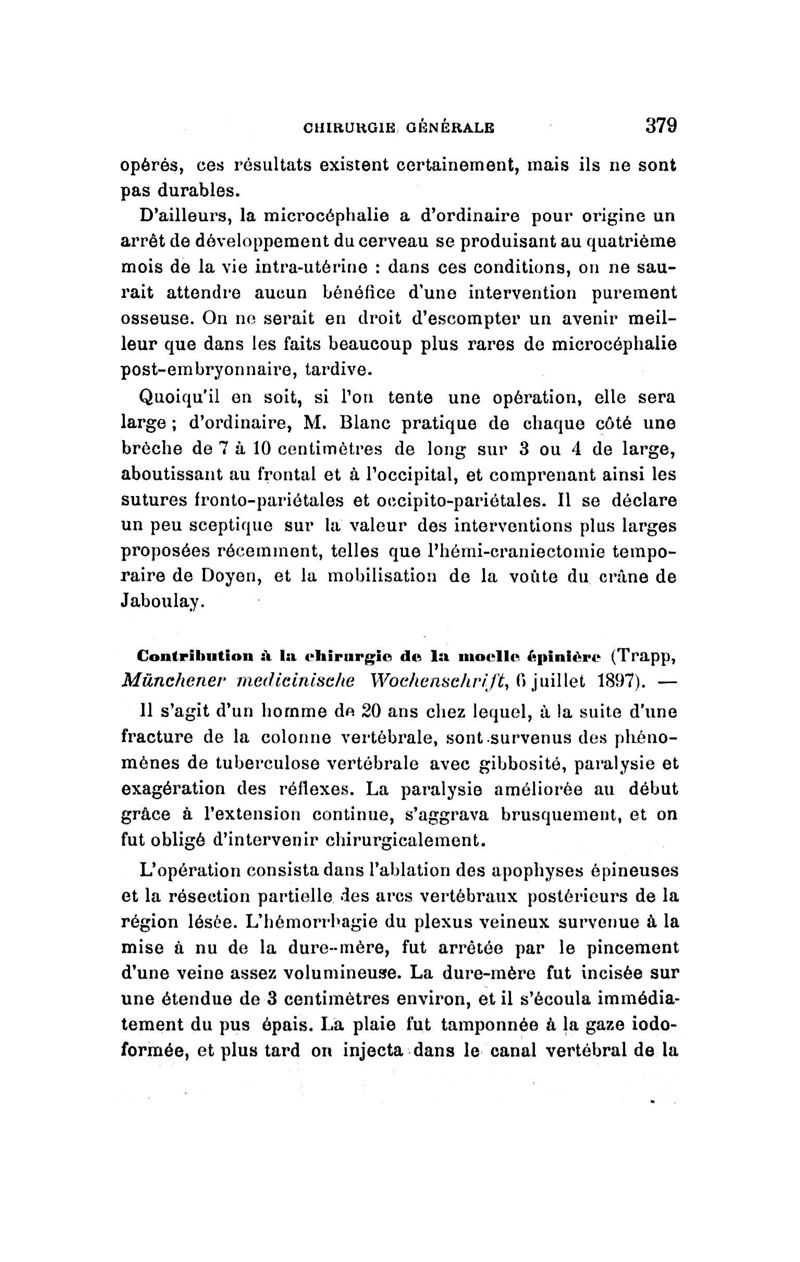 CHIRURGIE GÉNÉRALE 379

opérés, ces résultats existent certainement, mais ils ne sont pas durables.

D'ailleurs, la microcéphalie a d'ordinaire pour origine un arrêt de développement du cerveau se produisant au quatrième mois de la vie intra-utérine : dans ces conditions, on ne saurait attendre aucun bénéfice d'une intervention purement osseuse. On ne serait en droit d'escompter un avenir meilleur que dans les faits beaucoup plus rares de microcéphalie post-embryonnaire, tardive.

Quoiqu'il en soit, si l'on tente une opération, elle sera large ; d'ordinaire, M. Blanc pratique de chaque côté une brèche de 7 à 10 centimètres de long sur 3 ou 4 de large, aboutissant au frontal et à l'occipital, et comprenant ainsi les sutures fronto-pariétales et occipito-pariétales. Il se déclare un peu sceptique sur la valeur des interventions plus larges proposées récemment, telles que l'hémi-craniectomie temporaire de Doyen, et la mobilisation de la voûte du crâne de Jaboulay.

Contribution à la chirurgie de la moelle épinière (Trapp, Münchener medicinische Wochenschrift, 6 juillet 1897). —

Il s'agit d'un homme de 20 ans chez lequel, à la suite d'une fracture de la colonne vertébrale, sont survenus des phénomènes de tuberculose vertébrale avec gibbosité, paralysie et exagération des réflexes. La paralysie améliorée au début grâce à l'extension continue, s'aggrava brusquement, et on fut obligé d'intervenir chirurgicalement.

L'opération consista dans l'ablation des apophyses épineuses et la résection partielle des arcs vertébraux postérieurs de la région lésée. L'hémorrhagie du plexus veineux survenue à la mise à nu de la dure-mère, fut arrêtée par le pincement d'une veine assez volumineuse. La dure-mère fut incisée sur une étendue de 3 centimètres environ, et il s'écoula immédiatement du pus épais. La plaie fut tamponnée à la gaze iodoformée, et plus tard on injecta dans le canal vertébral de la